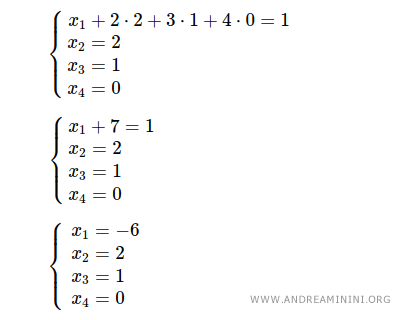 $\begin{cases} x_1 + 2 \cdot 2 + 3 \cdot 1 + 4 \cdot 0 = 1 \\ x_2 = 2 \\ x_3 = 1 \\ x_4 = 0 \end{cases}$

$\begin{cases} x_1 + 7 = 1 \\ x_2 = 2 \\ x_3 = 1 \\ x_4 = 0 \end{cases}$

$\begin{cases} x_1 = -6 \\ x_2 = 2 \\ x_3 = 1 \\ x_4 = 0 \end{cases}$

WWW.ANDREAMININI.ORG